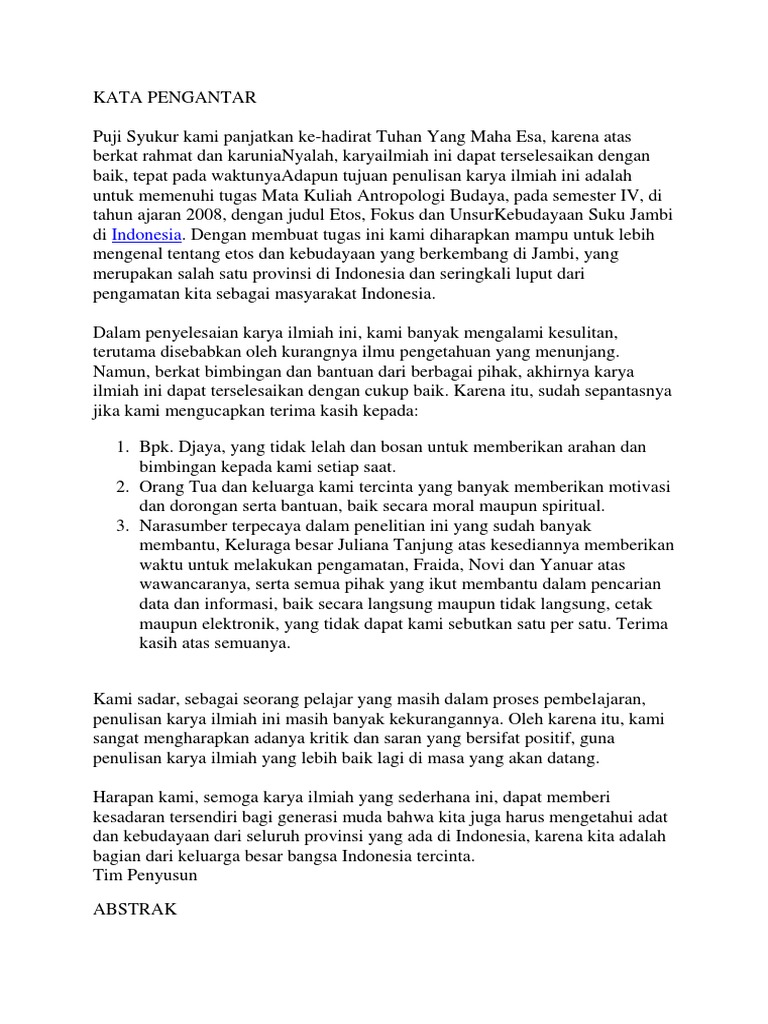 KATA PENGANTAR

Puji Syukur kami panjatkan ke-hadirat Tuhan Yang Maha Esa, karena atas berkat rahmat dan karuniaNyalah, karyailmiah ini dapat terselesaikan dengan baik, tepat pada waktunyaAdapun tujuan penulisan karya ilmiah ini adalah untuk memenuhi tugas Mata Kuliah Antropologi Budaya, pada semester IV, di tahun ajaran 2008, dengan judul Etos, Fokus dan UnsurKebudayaan Suku Jambi di Indonesia. Dengan membuat tugas ini kami diharapkan mampu untuk lebih mengenal tentang etos dan kebudayaan yang berkembang di Jambi, yang merupakan salah satu provinsi di Indonesia dan seringkali luput dari pengamatan kita sebagai masyarakat Indonesia.

Dalam penyelesaian karya ilmiah ini, kami banyak mengalami kesulitan, terutama disebabkan oleh kurangnya ilmu pengetahuan yang menunjang. Namun, berkat bimbingan dan bantuan dari berbagai pihak, akhirnya karya ilmiah ini dapat terselesaikan dengan cukup baik. Karena itu, sudah sepantasnya jika kami mengucapkan terima kasih kepada:

1. Bpk. Djaya, yang tidak lelah dan bosan untuk memberikan arahan dan bimbingan kepada kami setiap saat.
2. Orang Tua dan keluarga kami tercinta yang banyak memberikan motivasi dan dorongan serta bantuan, baik secara moral maupun spiritual.
3. Narasumber terpecaya dalam penelitian ini yang sudah banyak membantu, Keluraga besar Juliana Tanjung atas kesediannya memberikan waktu untuk melakukan pengamatan, Fraida, Novi dan Yanuar atas wawancaranya, serta semua pihak yang ikut membantu dalam pencarian data dan informasi, baik secara langsung maupun tidak langsung, cetak maupun elektronik, yang tidak dapat kami sebutkan satu per satu. Terima kasih atas semuanya.

Kami sadar, sebagai seorang pelajar yang masih dalam proses pembelajaran, penulisan karya ilmiah ini masih banyak kekurangannya. Oleh karena itu, kami sangat mengharapkan adanya kritik dan saran yang bersifat positif, guna penulisan karya ilmiah yang lebih baik lagi di masa yang akan datang.

Harapan kami, semoga karya ilmiah yang sederhana ini, dapat memberi kesadaran tersendiri bagi generasi muda bahwa kita juga harus mengetahui adat dan kebudayaan dari seluruh provinsi yang ada di Indonesia, karena kita adalah bagian dari keluarga besar bangsa Indonesia tercinta.
Tim Penyusun

ABSTRAK